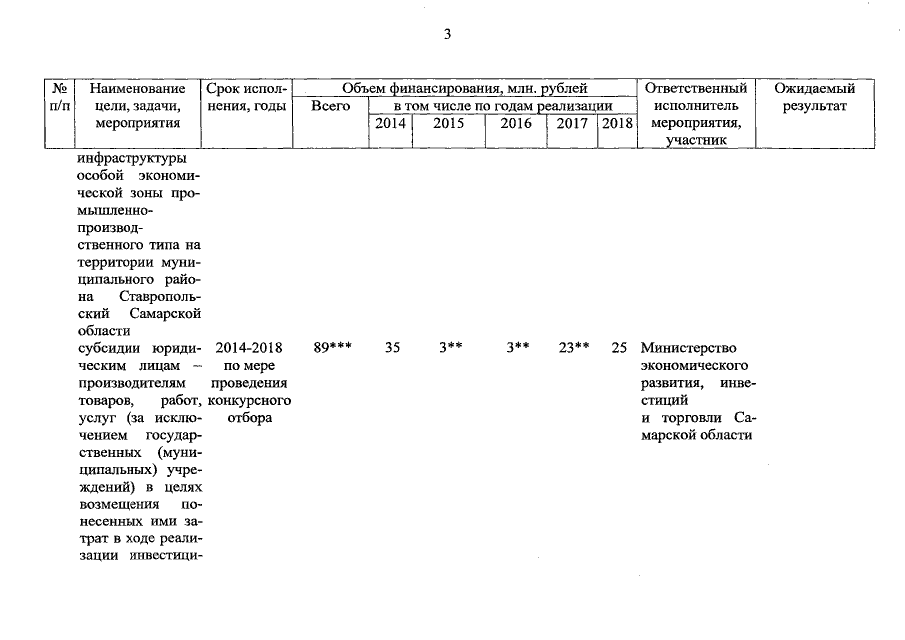 3

| № п/п | Наименование цели, задачи, мероприятия | Срок исполнения, годы | Объем финансирования, млн. рублей Всего | в том числе по годам реализации 2014 | 2015 | 2016 | 2017 | 2018 | Ответственный исполнитель мероприятия, участник | Ожидаемый результат |
|---|---|---|---|---|---|---|---|---|---|---|
| | инфраструктуры особой экономической зоны промышленно-производственного типа на территории муниципального района Ставропольский Самарской области | | | | | | | | | |
| | субсидии юридическим лицам – производителям товаров, работ, услуг (за исключением государственных (муниципальных) учреждений) в целях возмещения понесенных ими затрат в ходе реализации инвестици- | 2014-2018 по мере проведения конкурсного отбора | 89*** | 35 | 3** | 3** | 23** | 25 | Министерство экономического развития, инвестиций и торговли Самарской области | |